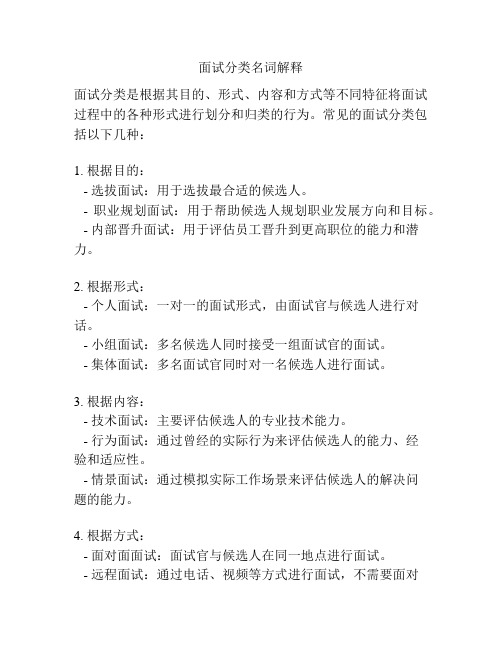 面试分类名词解释

面试分类是根据其目的、形式、内容和方式等不同特征将面试过程中的各种形式进行划分和归类的行为。常见的面试分类包括以下几种：

1. 根据目的：
- 选拔面试：用于选拔最合适的候选人。
- 职业规划面试：用于帮助候选人规划职业发展方向和目标。
- 内部晋升面试：用于评估员工晋升到更高职位的能力和潜力。

2. 根据形式：
- 个人面试：一对一的面试形式，由面试官与候选人进行对话。
- 小组面试：多名候选人同时接受一组面试官的面试。
- 集体面试：多名面试官同时对一名候选人进行面试。

3. 根据内容：
- 技术面试：主要评估候选人的专业技术能力。
- 行为面试：通过曾经的实际行为来评估候选人的能力、经验和适应性。
- 情景面试：通过模拟实际工作场景来评估候选人的解决问题的能力。

4. 根据方式：
- 面对面面试：面试官与候选人在同一地点进行面试。
- 远程面试：通过电话、视频等方式进行面试，不需要面对